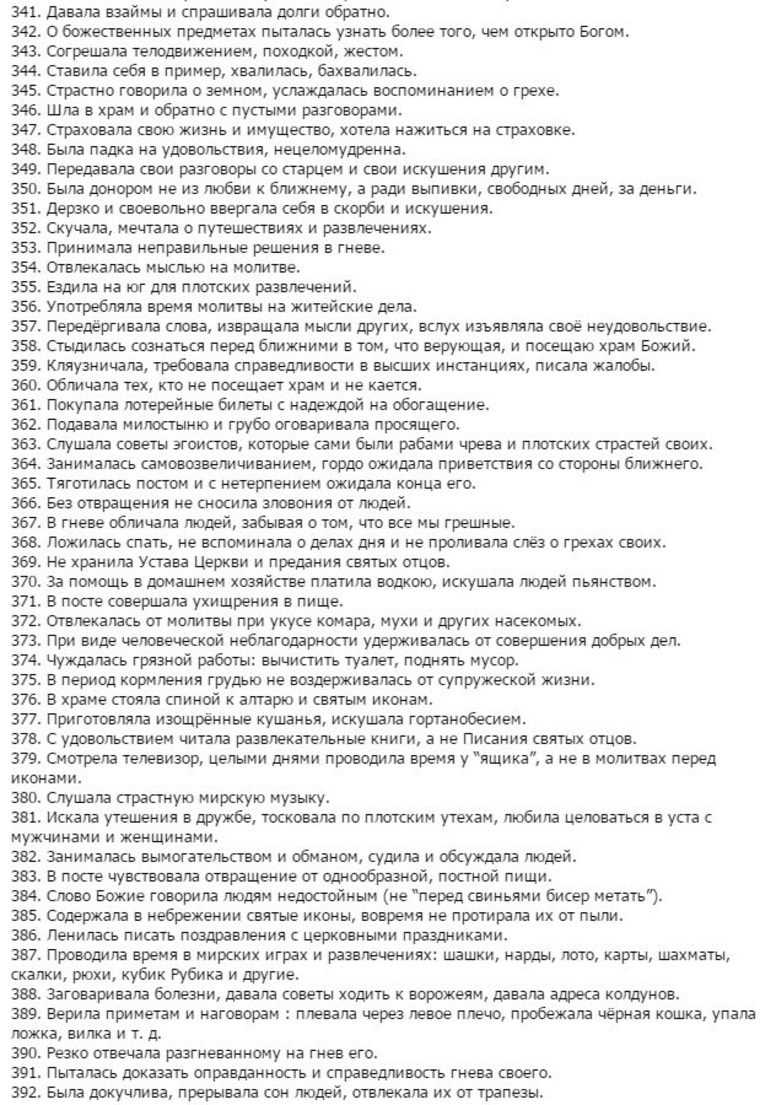 341. Давала взаймы и спрашивала долги обратно.
342. О божественных предметах пыталась узнать более того, чем открыто Богом.
343. Согрешала телодвижением, походкой, жестом.
344. Ставила себя в пример, хвалилась, бахвалилась.
345. Страстно говорила о земном, услаждалась воспоминанием о грехе.
346. Шла в храм и обратно с пустыми разговорами.
347. Страховала свою жизнь и имущество, хотела нажиться на страховке.
348. Была падка на удовольствия, нецеломудренна.
349. Передавала свои разговоры со старцем и свои искушения другим.
350. Была донором не из любви к ближнему, а ради выпивки, свободных дней, за деньги.
351. Дерзко и своевольно ввергала себя в скорби и искушения.
352. Скучала, мечтала о путешествиях и развлечениях.
353. Принимала неправильные решения в гневе.
354. Отвлекалась мыслью на молитве.
355. Ездила на юг для плотских развлечений.
356. Употребляла время молитвы на житейские дела.
357. Передёргивала слова, извращала мысли других, вслух изъявляла своё неудовольствие.
358. Стыдилась сознаться перед ближними в том, что верующая, и посещаю храм Божий.
359. Кляузничала, требовала справедливости в высших инстанциях, писала жалобы.
360. Обличала тех, кто не посещает храм и не кается.
361. Покупала лотерейные билеты с надеждой на обогащение.
362. Подавала милостыню и грубо оговаривала просящего.
363. Слушала советы эгоистов, которые сами были рабами чрева и плотских страстей своих.
364. Занималась самовозвеличиванием, гордо ожидала приветствия со стороны ближнего.
365. Тяготилась постом и с нетерпением ожидала конца его.
366. Без отвращения не сносила зловония от людей.
367. В гневе обличала людей, забывая о том, что все мы грешные.
368. Ложилась спать, не вспоминала о делах дня и не проливала слёз о грехах своих.
369. Не хранила Устава Церкви и предания святых отцов.
370. За помощь в домашнем хозяйстве платила водкою, искушала людей пьянством.
371. В посте совершала ухищрения в пище.
372. Отвлекалась от молитвы при укусе комара, мухи и других насекомых.
373. При виде человеческой неблагодарности удерживалась от совершения добрых дел.
374. Чуждалась грязной работы: вычистить туалет, поднять мусор.
375. В период кормления грудью не воздерживалась от супружеской жизни.
376. В храме стояла спиной к алтарю и святым иконам.
377. Приготовляла изощрённые кушанья, искушала гортанобесием.
378. С удовольствием читала развлекательные книги, а не Писания святых отцов.
379. Смотрела телевизор, целыми днями проводила время у "ящика", а не в молитвах перед иконами.
380. Слушала страстную мирскую музыку.
381. Искала утешения в дружбе, тосковала по плотским утехам, любила целоваться в уста с мужчинами и женщинами.
382. Занималась вымогательством и обманом, судила и обсуждала людей.
383. В посте чувствовала отвращение от однообразной, постной пищи.
384. Слово Божие говорила людям недостойным (не "перед свиньями бисер метать").
385. Содержала в небрежении святые иконы, вовремя не протирала их от пыли.
386. Ленилась писать поздравления с церковными праздниками.
387. Проводила время в мирских играх и развлечениях: шашки, нарды, лото, карты, шахматы, скалки, рюхи, кубик Рубика и другие.
388. Заговаривала болезни, давала советы ходить к ворожеям, давала адреса колдунов.
389. Верила приметам и наговорам : плевала через левое плечо, пробежала чёрная кошка, упала ложка, вилка и т. д.
390. Резко отвечала разгневанному на гнев его.
391. Пыталась доказать оправданность и справедливость гнева своего.
392. Была докучлива, прерывала сон людей, отвлекала их от трапезы.